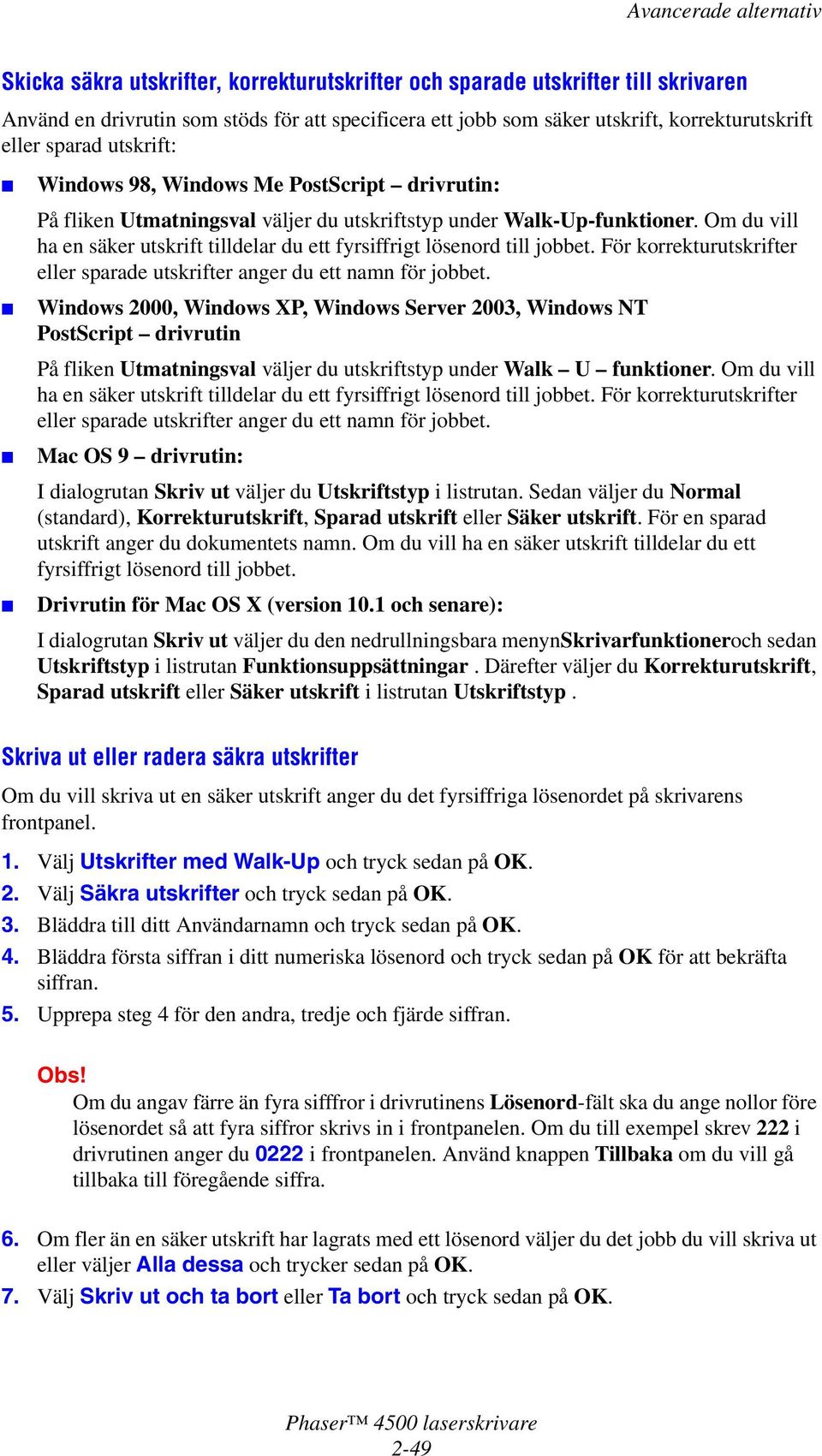 Avancerade alternativ

Skicka säkra utskrifter, korrekturutskrifter och sparade utskrifter till skrivaren

Använd en drivrutin som stöds för att specificera ett jobb som säker utskrift, korrekturutskrift eller sparad utskrift:

■ Windows 98, Windows Me PostScript – drivrutin:

På fliken Utmatningsval väljer du utskriftstyp under Walk-Up-funktioner. Om du vill ha en säker utskrift tilldelar du ett fyrsiffrigt lösenord till jobbet. För korrekturutskrifter eller sparade utskrifter anger du ett namn för jobbet.

■ Windows 2000, Windows XP, Windows Server 2003, Windows NT PostScript – drivrutin

På fliken Utmatningsval väljer du utskriftstyp under Walk – U – funktioner. Om du vill ha en säker utskrift tilldelar du ett fyrsiffrigt lösenord till jobbet. För korrekturutskrifter eller sparade utskrifter anger du ett namn för jobbet.

■ Mac OS 9 – drivrutin:

I dialogrutan Skriv ut väljer du Utskriftstyp i listrutan. Sedan väljer du Normal (standard), Korrekturutskrift, Sparad utskrift eller Säker utskrift. För en sparad utskrift anger du dokumentets namn. Om du vill ha en säker utskrift tilldelar du ett fyrsiffrigt lösenord till jobbet.

■ Drivrutin för Mac OS X (version 10.1 och senare):

I dialogrutan Skriv ut väljer du den nedrullningsbara menynSkrivarfunktioneroch sedan Utskriftstyp i listrutan Funktionsuppsättningar . Därefter väljer du Korrekturutskrift, Sparad utskrift eller Säker utskrift i listrutan Utskriftstyp .

Skriva ut eller radera säkra utskrifter

Om du vill skriva ut en säker utskrift anger du det fyrsiffriga lösenordet på skrivarens frontpanel.

1. Välj Utskrifter med Walk-Up och tryck sedan på OK.
2. Välj Säkra utskrifter och tryck sedan på OK.
3. Bläddra till ditt Användarnamn och tryck sedan på OK.
4. Bläddra första siffran i ditt numeriska lösenord och tryck sedan på OK för att bekräfta siffran.
5. Upprepa steg 4 för den andra, tredje och fjärde siffran.

Obs!
Om du angav färre än fyra sifffror i drivrutinens Lösenord-fält ska du ange nollor före lösenordet så att fyra siffror skrivs in i frontpanelen. Om du till exempel skrev 222 i drivrutinen anger du 0222 i frontpanelen. Använd knappen Tillbaka om du vill gå tillbaka till föregående siffra.

6. Om fler än en säker utskrift har lagrats med ett lösenord väljer du det jobb du vill skriva ut eller väljer Alla dessa och trycker sedan på OK.
7. Välj Skriv ut och ta bort eller Ta bort och tryck sedan på OK.

Phaser™ 4500 laserskrivare
2-49